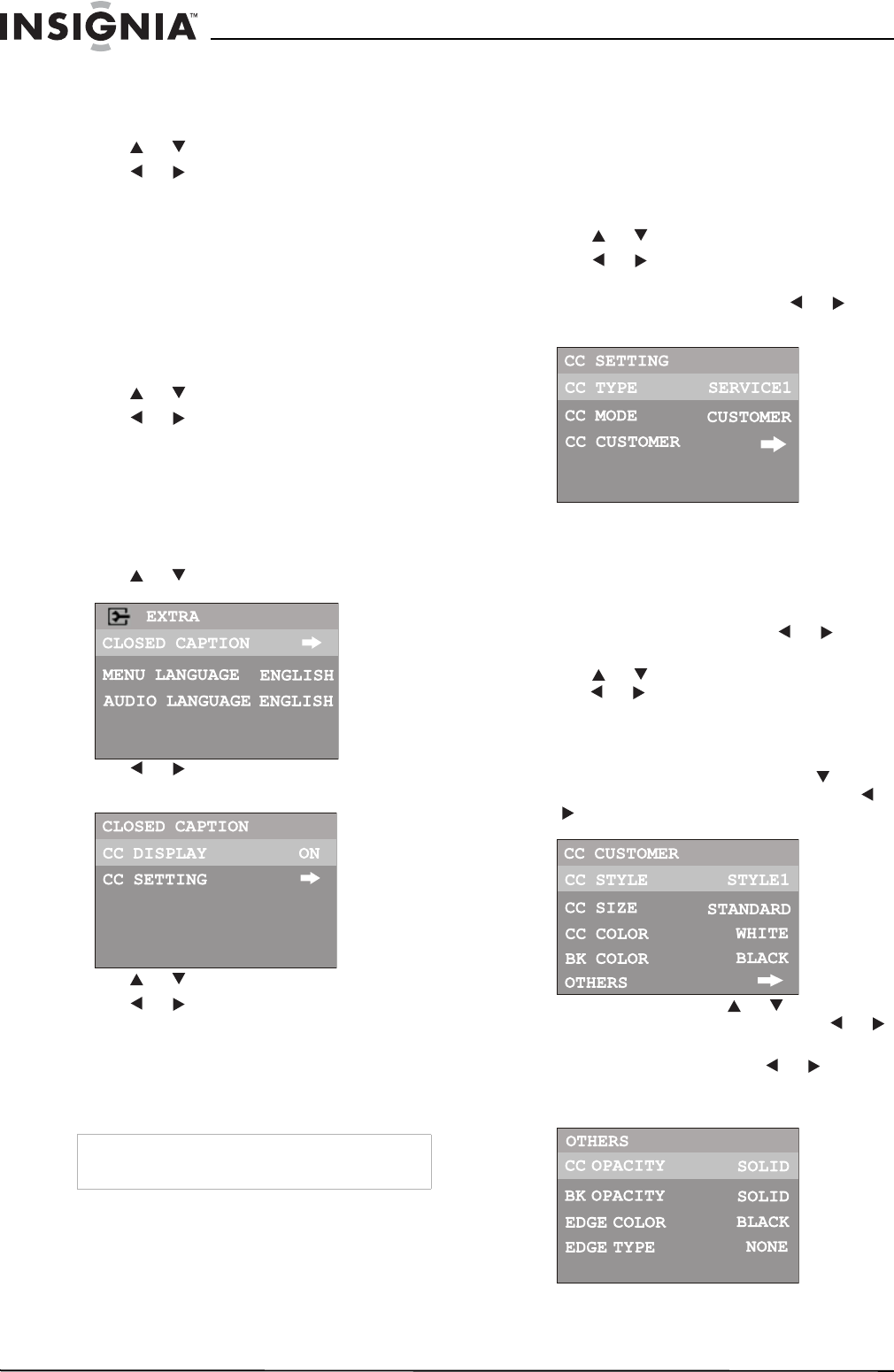 INSIGNIA™

EXTRA

CLOSED CAPTION

MENU LANGUAGE ENGLISH

AUDIO LANGUAGE ENGLISH

CLOSED CAPTION

CC DISPLAY ON

CC SETTING

CC SETTING

CC TYPE SERVICE1

CC MODE CUSTOMER

CC CUSTOMER

CC CUSTOMER

CC STYLE STYLE1

CC SIZE STANDARD

CC COLOR WHITE

BK COLOR BLACK

OTHERS

OTHERS

CC OPACITY SOLID

BK OPACITY SOLID

EDGE COLOR BLACK

EDGE TYPE NONE